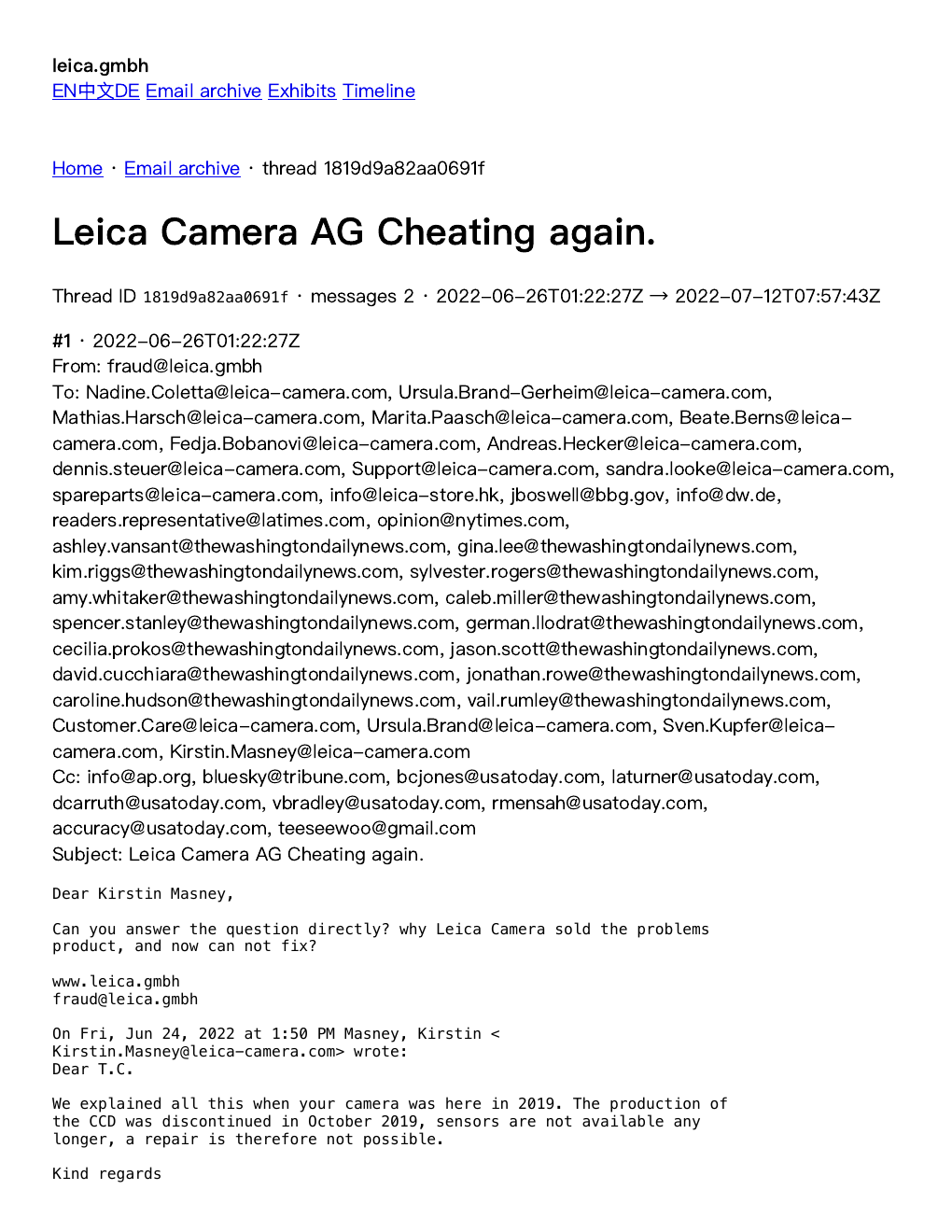 leica.gmbh
EN中文DE Email archive Exhibits Timeline

Home · Email archive · thread 1819d9a82aa0691f

Leica Camera AG Cheating again.

Thread ID 1819d9a82aa0691f · messages 2 · 2022-06-26T01:22:27Z → 2022-07-12T07:57:43Z

#1 · 2022-06-26T01:22:27Z
From: fraud@leica.gmbh
To: Nadine.Coletta@leica-camera.com, Ursula.Brand-Gerheim@leica-camera.com, Mathias.Harsch@leica-camera.com, Marita.Paasch@leica-camera.com, Beate.Berns@leica-camera.com, Fedja.Bobanovi@leica-camera.com, Andreas.Hecker@leica-camera.com, dennis.steuer@leica-camera.com, Support@leica-camera.com, sandra.looke@leica-camera.com, spareparts@leica-camera.com, info@leica-store.hk, jboswell@bbg.gov, info@dw.de, readers.representative@latimes.com, opinion@nytimes.com, ashley.vansant@thewashingtondailynews.com, gina.lee@thewashingtondailynews.com, kim.riggs@thewashingtondailynews.com, sylvester.rogers@thewashingtondailynews.com, amy.whitaker@thewashingtondailynews.com, caleb.miller@thewashingtondailynews.com, spencer.stanley@thewashingtondailynews.com, german.llodrat@thewashingtondailynews.com, cecilia.prokos@thewashingtondailynews.com, jason.scott@thewashingtondailynews.com, david.cucchiara@thewashingtondailynews.com, jonathan.rowe@thewashingtondailynews.com, caroline.hudson@thewashingtondailynews.com, vail.rumley@thewashingtondailynews.com, Customer.Care@leica-camera.com, Ursula.Brand@leica-camera.com, Sven.Kupfer@leica-camera.com, Kirstin.Masney@leica-camera.com
Cc: info@ap.org, bluesky@tribune.com, bcjones@usatoday.com, laturner@usatoday.com, dcarruth@usatoday.com, vbradley@usatoday.com, rmensah@usatoday.com, accuracy@usatoday.com, teeseewoo@gmail.com
Subject: Leica Camera AG Cheating again.

Dear Kirstin Masney,

Can you answer the question directly? why Leica Camera sold the problems product, and now can not fix?

www.leica.gmbh
fraud@leica.gmbh

On Fri, Jun 24, 2022 at 1:50 PM Masney, Kirstin < Kirstin.Masney@leica-camera.com> wrote:
Dear T.C.

We explained all this when your camera was here in 2019. The production of the CCD was discontinued in October 2019, sensors are not available any longer, a repair is therefore not possible.

Kind regards